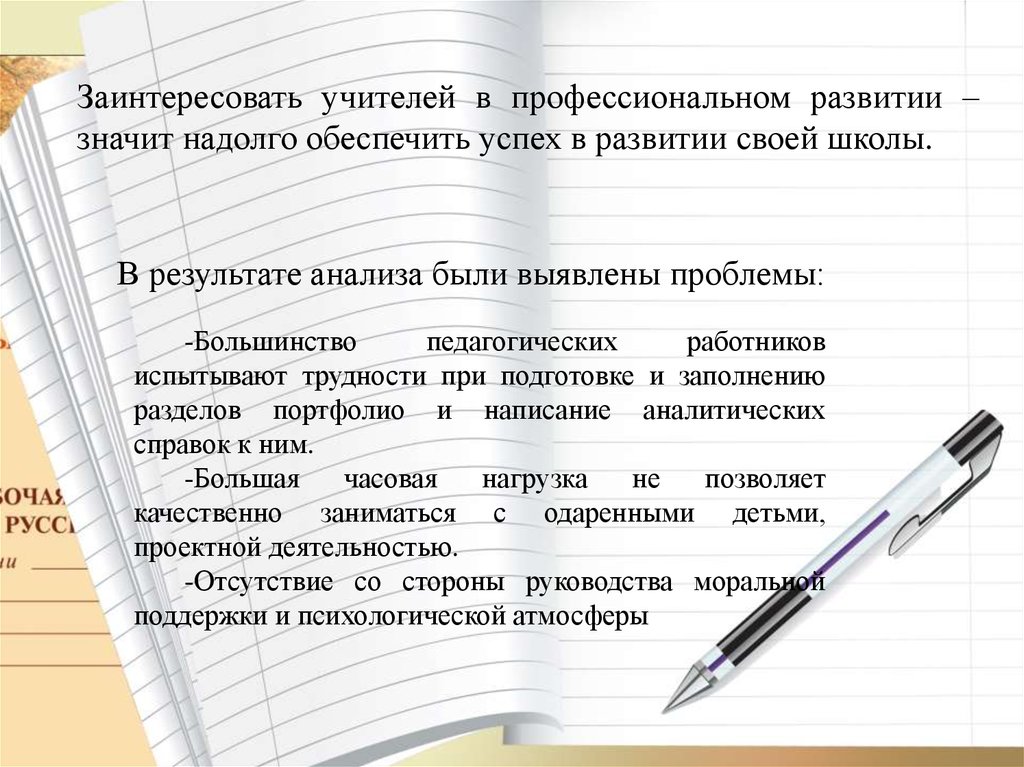 Заинтересовать учителей в профессиональном развитии – значит надолго обеспечить успех в развитии своей школы.

В результате анализа были выявлены проблемы:

-Большинство педагогических работников испытывают трудности при подготовке и заполнению разделов портфолио и написание аналитических справок к ним.

-Большая часовая нагрузка не позволяет качественно заниматься с одаренными детьми, проектной деятельностью.

-Отсутствие со стороны руководства моральной поддержки и психологической атмосферы